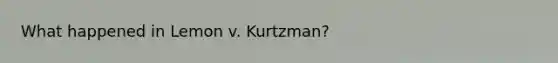 What happened in Lemon v. Kurtzman?